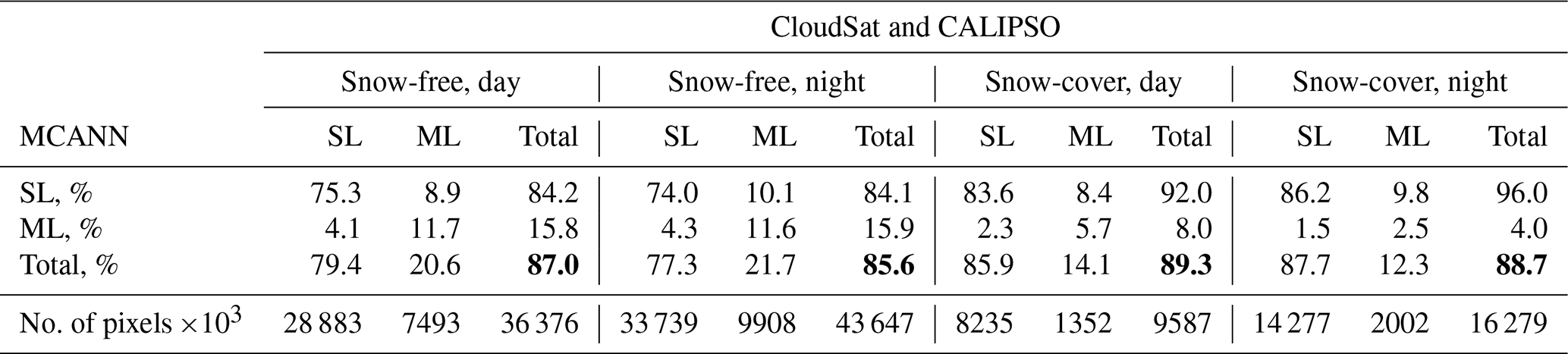 |  | CloudSat and CALIPSO | | | | | | | | | | | |
|---|---|---|---|---|---|---|---|---|---|---|---|---|
|  | Snow-free, day | | | Snow-free, night | | | Snow-cover, day | | | Snow-cover, night | | |
| MCANN | SL | ML | Total | SL | ML | Total | SL | ML | Total | SL | ML | Total |
| SL, % | 75.3 | 8.9 | 84.2 | 74.0 | 10.1 | 84.1 | 83.6 | 8.4 | 92.0 | 86.2 | 9.8 | 96.0 |
| ML, % | 4.1 | 11.7 | 15.8 | 4.3 | 11.6 | 15.9 | 2.3 | 5.7 | 8.0 | 1.5 | 2.5 | 4.0 |
| Total, % | 79.4 | 20.6 | **87.0** | 77.3 | 21.7 | **85.6** | 85.9 | 14.1 | **89.3** | 87.7 | 12.3 | **88.7** |
| No. of pixels $\times 10^3$ | 28 883 | 7493 | 36 376 | 33 739 | 9908 | 43 647 | 8235 | 1352 | 9587 | 14 277 | 2002 | 16 279 |